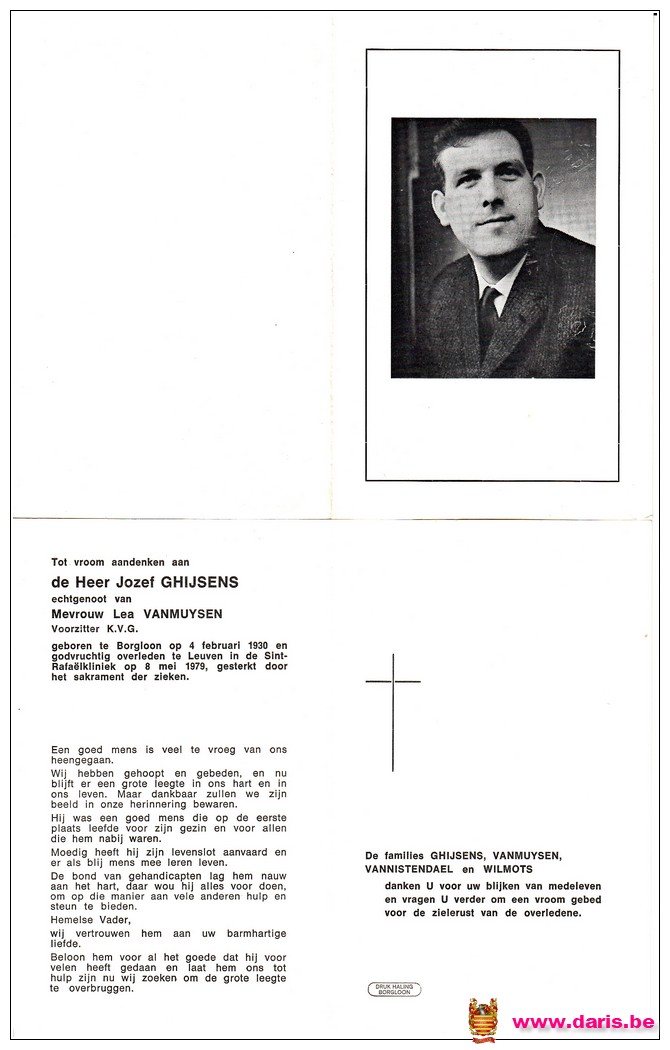 Tot vroom aandenken aan

de Heer Jozef GHIJSENS

echtgenoot van

Mevrouw Lea VANMUYSEN

Voorzitter K.V.G.

geboren te Borgloon op 4 februari 1930 en godvruchtig overleden te Leuven in de Sint-Rafaëlkliniek op 8 mei 1979, gesterkt door het sakrament der zieken.

Een goed mens is veel te vroeg van ons heengegaan.

Wij hebben gehoopt en gebeden, en nu blijft er een grote leegte in ons hart en in ons leven. Maar dankbaar zullen we zijn beeld in onze herinnering bewaren.

Hij was een goed mens die op de eerste plaats leefde voor zijn gezin en voor allen die hem nabij waren.

Moedig heeft hij zijn levenslot aanvaard en er als blij mens mee leren leven.

De bond van gehandicapten lag hem nauw aan het hart, daar wou hij alles voor doen, om op die manier aan vele anderen hulp en steun te bieden.

Hemelse Vader,

wij vertrouwen hem aan uw barmhartige liefde.

Beloon hem voor al het goede dat hij voor velen heeft gedaan en laat hem ons tot hulp zijn nu wij zoeken om de grote leegte te overbruggen.

De families GHIJSENS, VANMUYSEN, VANNISTENDAEL en WILMOTS

danken U voor uw blijken van medeleven en vragen U verder om een vroom gebed voor de zielerust van de overledene.

DRUK HALING BORGLOON

www.daris.be